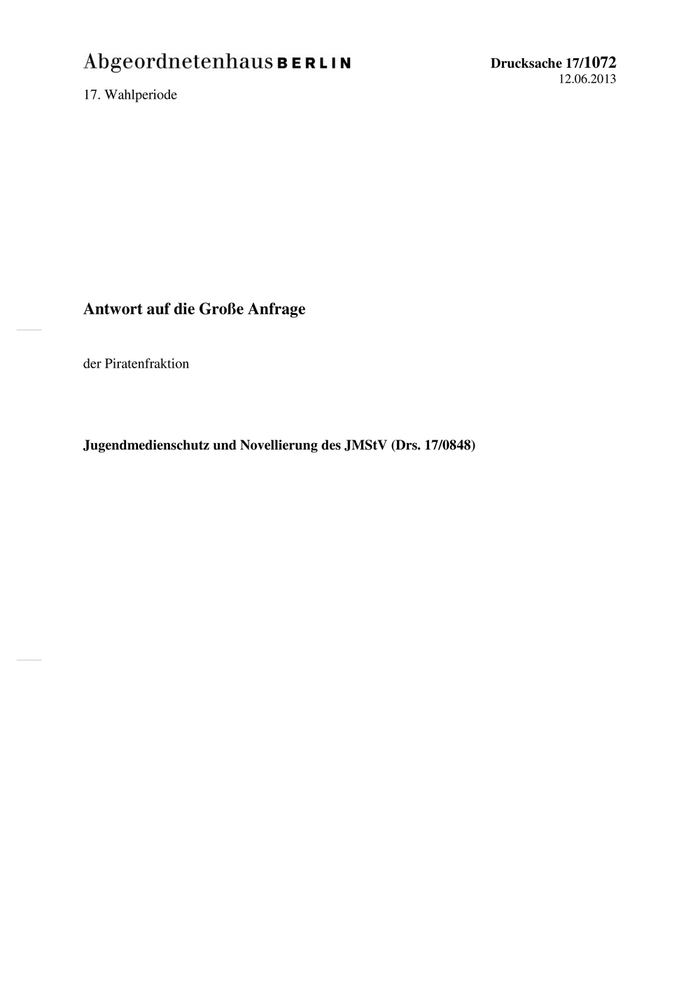 Abgeordnetenhaus BERLIN

Drucksache 17/1072
12.06.2013

17. Wahlperiode

Antwort auf die Große Anfrage

der Piratenfraktion

Jugendmedienschutz und Novellierung des JMStV (Drs. 17/0848)